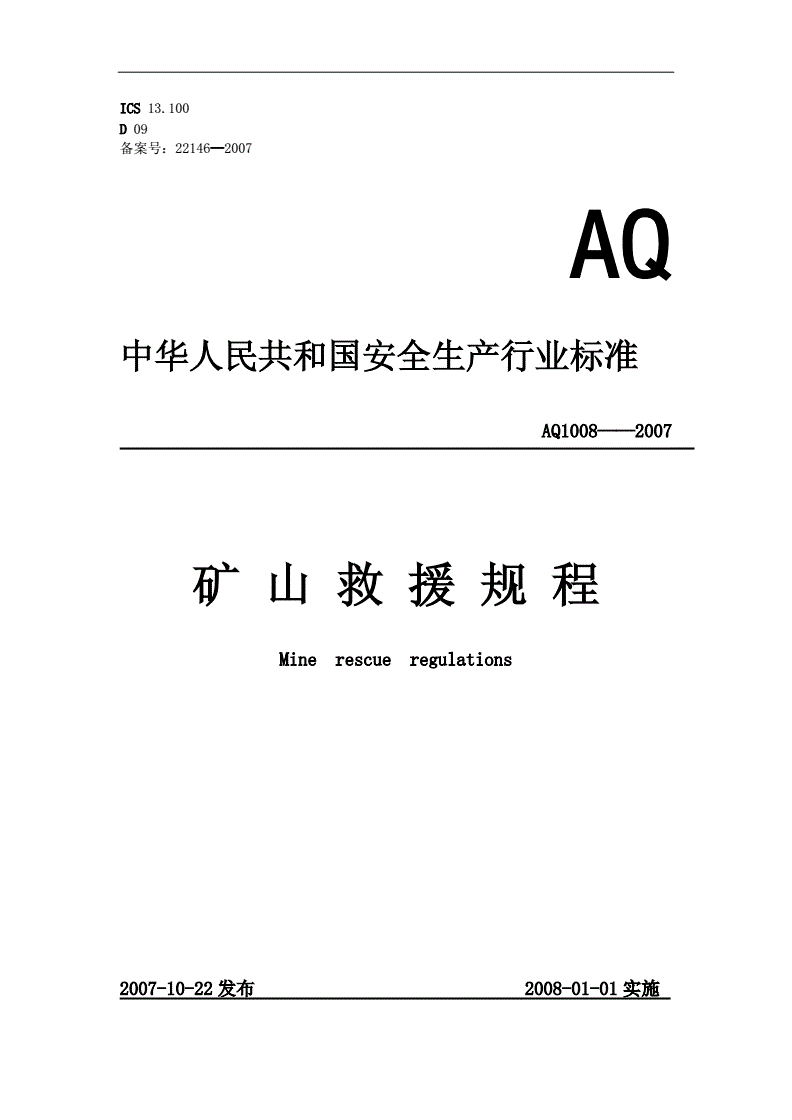 ICS 13.100
D 09
备案号：22146—2007

AQ

中华人民共和国安全生产行业标准

AQ1008——2007

矿 山 救 援 规 程

Mine rescue regulations

2007-10-22 发布 2008-01-01 实施